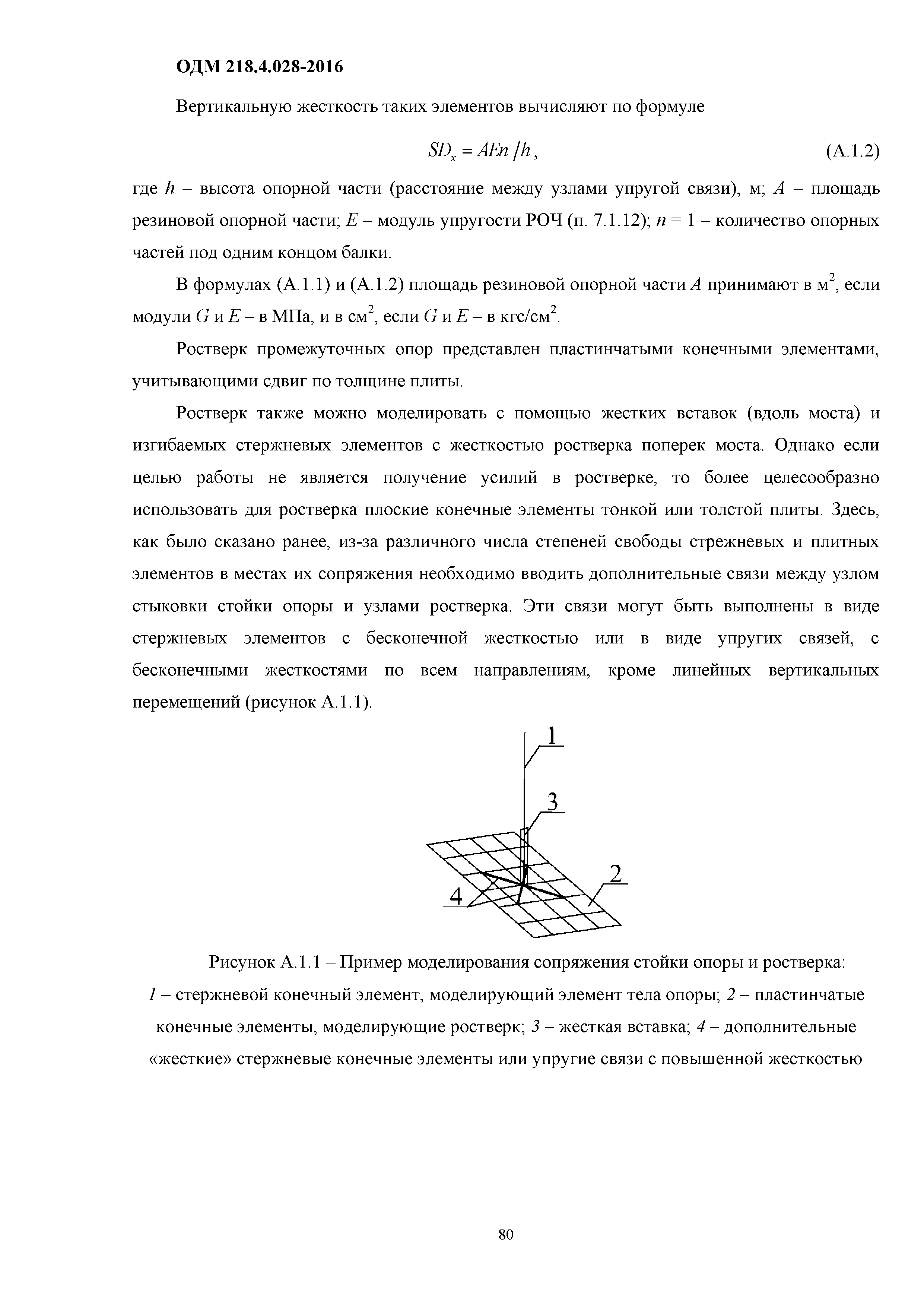 ОДМ 218.4.028-2016

Вертикальную жесткость таких элементов вычисляют по формуле

$SD_x = AEn/h$, (А.1.2)

где $h$ – высота опорной части (расстояние между узлами упругой связи), м; $A$ – площадь резиновой опорной части; $E$ – модуль упругости РОЧ (п. 7.1.12); $n$ = 1 – количество опорных частей под одним концом балки.

В формулах (А.1.1) и (А.1.2) площадь резиновой опорной части $A$ принимают в м$^2$, если модули $G$ и $E$ – в МПа, и в см$^2$, если $G$ и $E$ – в кгс/см$^2$.

Ростверк промежуточных опор представлен пластинчатыми конечными элементами, учитывающими сдвиг по толщине плиты.

Ростверк также можно моделировать с помощью жестких вставок (вдоль моста) и изгибаемых стержневых элементов с жесткостью ростверка поперек моста. Однако если целью работы не является получение усилий в ростверке, то более целесообразно использовать для ростверка плоские конечные элементы тонкой или толстой плиты. Здесь, как было сказано ранее, из-за различного числа степеней свободы стрежневых и плитных элементов в местах их сопряжения необходимо вводить дополнительные связи между узлом стыковки стойки опоры и узлами ростверка. Эти связи могут быть выполнены в виде стержневых элементов с бесконечной жесткостью или в виде упругих связей, с бесконечными жесткостями по всем направлениям, кроме линейных вертикальных перемещений (рисунок А.1.1).

1
3
2
4

Рисунок А.1.1 – Пример моделирования сопряжения стойки опоры и ростверка: 1 – стержневой конечный элемент, моделирующий элемент тела опоры; 2 – пластинчатые конечные элементы, моделирующие ростверк; 3 – жесткая вставка; 4 – дополнительные «жесткие» стержневые конечные элементы или упругие связи с повышенной жесткостью

80